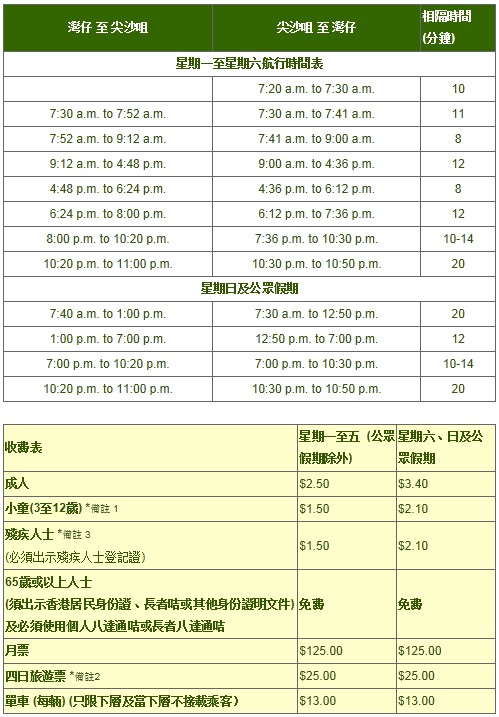 | 灣仔 至 尖沙咀 | 尖沙咀 至 灣仔 | 相隔時間 (分鐘) |
|---|---|---|
| 星期一至星期六航行時間表 | | |
| | 7:20 a.m. to 7:30 a.m. | 10 |
| 7:30 a.m. to 7:52 a.m. | 7:30 a.m. to 7:41 a.m. | 11 |
| 7:52 a.m. to 9:12 a.m. | 7:41 a.m. to 9:00 a.m. | 8 |
| 9:12 a.m. to 4:48 p.m. | 9:00 a.m. to 4:36 p.m. | 12 |
| 4:48 p.m. to 6:24 p.m. | 4:36 p.m. to 6:12 p.m. | 8 |
| 6:24 p.m. to 8:00 p.m. | 6:12 p.m. to 7:36 p.m. | 12 |
| 8:00 p.m. to 10:20 p.m. | 7:36 p.m. to 10:30 p.m. | 10-14 |
| 10:20 p.m. to 11:00 p.m. | 10:30 p.m. to 10:50 p.m. | 20 |
| 星期日及公眾假期 | | |
| 7:40 a.m. to 1:00 p.m. | 7:30 a.m. to 12:50 p.m. | 20 |
| 1:00 p.m. to 7:00 p.m. | 12:50 p.m. to 7:00 p.m. | 12 |
| 7:00 p.m. to 10:20 p.m. | 7:00 p.m. to 10:30 p.m. | 10-14 |
| 10:20 p.m. to 11:00 p.m. | 10:30 p.m. to 10:50 p.m. | 20 |

| 收費表 | 星期一至五 (公眾假期除外) | 星期六、日及公眾假期 |
|---|---|---|
| 成人 | $2.50 | $3.40 |
| 小童(3至12歲) *備註 1 | $1.50 | $2.10 |
| 殘疾人士 *備註 3 (必須出示殘疾人士登記證) | $1.50 | $2.10 |
| 65歲或以上人士 (須出示香港居民身份證、長者咭或其他身份證明文件) 及必須使用個人八達通咭或長者八達通咭 | 免費 | 免費 |
| 月票 | $125.00 | $125.00 |
| 四日旅遊票 *備註2 | $25.00 | $25.00 |
| 單車 (每輛) (只限下層及當下層不接載乘客) | $13.00 | $13.00 |